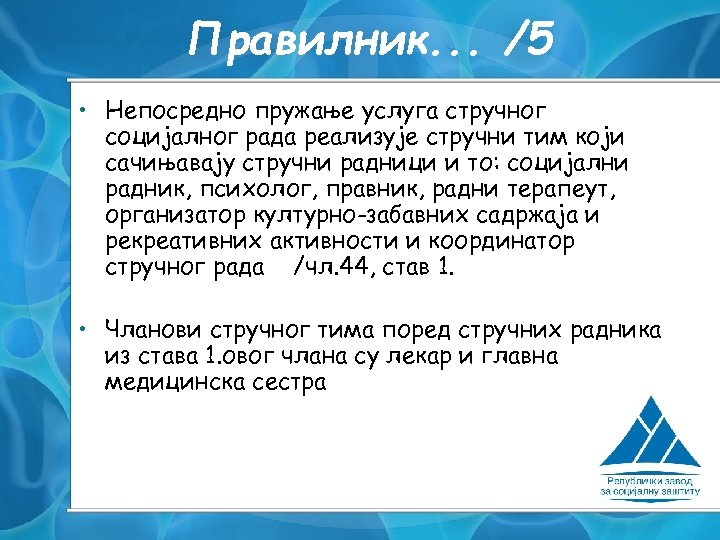 Правилник... /5

• Непосредно пружање услуга стручног социјалног рада реализује стручни тим који сачињавају стручни радници и то: социјални радник, психолог, правник, радни терапеут, организатор културно-забавних садржаја и рекреативних активности и координатор стручног рада /чл.44, став 1.

• Чланови стручног тима поред стручних радника из става 1.овог члана су лекар и главна медицинска сестра

Републички завод за социјалну заштиту